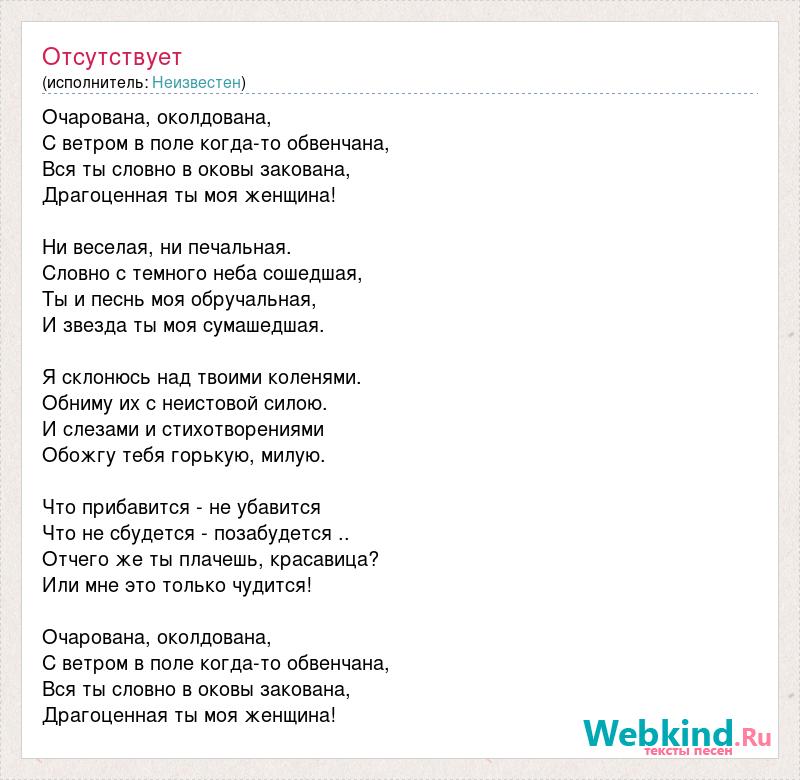 Отсутствует
(исполнитель: Неизвестен)

Очарована, околдована,
С ветром в поле когда-то обвенчана,
Вся ты словно в оковы закована,
Драгоценная ты моя женщина!

Ни веселая, ни печальная.
Словно с темного неба сошедшая,
Ты и песнь моя обручальная,
И звезда ты моя сумашедшая.

Я склонюсь над твоими коленями.
Обниму их с неистовой силою.
И слезами и стихотворениями
Обожгу тебя горькую, милую.

Что прибавится - не убавится
Что не сбудется - позабудется ..
Отчего же ты плачешь, красавица?
Или мне это только чудится!

Очарована, околдована,
С ветром в поле когда-то обвенчана,
Вся ты словно в оковы закована,
Драгоценная ты моя женщина!

Webkind.Ru
тексты песен